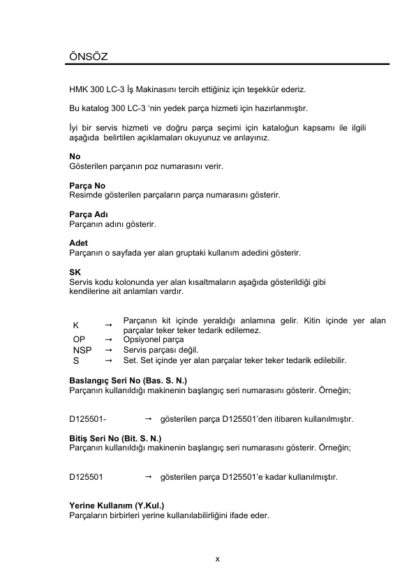 ÖNSÖZ

HMK 300 LC-3 İş Makinasını tercih ettiğiniz için teşekkür ederiz.

Bu katalog 300 LC-3 'nin yedek parça hizmeti için hazırlanmıştır.

İyi bir servis hizmeti ve doğru parça seçimi için kataloğun kapsamı ile ilgili aşağıda belirtilen açıklamaları okuyunuz ve anlayınız.

**No**
Gösterilen parçanın poz numarasını verir.

**Parça No**
Resimde gösterilen parçaların parça numarasını gösterir.

**Parça Adı**
Parçanın adını gösterir.

**Adet**
Parçanın o sayfada yer alan gruptaki kullanım adedini gösterir.

**SK**
Servis kodu kolonunda yer alan kısaltmaların aşağıda gösterildiği gibi kendilerine ait anlamları vardır.

K → Parçanın kit içinde yeraldığı anlamına gelir. Kitin içinde yer alan parçalar teker teker tedarik edilemez.
OP → Opsiyonel parça
NSP → Servis parçası değil.
S → Set. Set içinde yer alan parçalar teker teker tedarik edilebilir.

**Baslangıç Seri No (Bas. S. N.)**
Parçanın kullanıldığı makinenin başlangıç seri numarasını gösterir. Örneğin;

D125501- → gösterilen parça D125501'den itibaren kullanılmıştır.

**Bitiş Seri No (Bit. S. N.)**
Parçanın kullanıldığı makinenin başlangıç seri numarasını gösterir. Örneğin;

D125501 → gösterilen parça D125501'e kadar kullanılmıştır.

**Yerine Kullanım (Y.Kul.)**
Parçaların birbirleri yerine kullanılabilirliğini ifade eder.

x